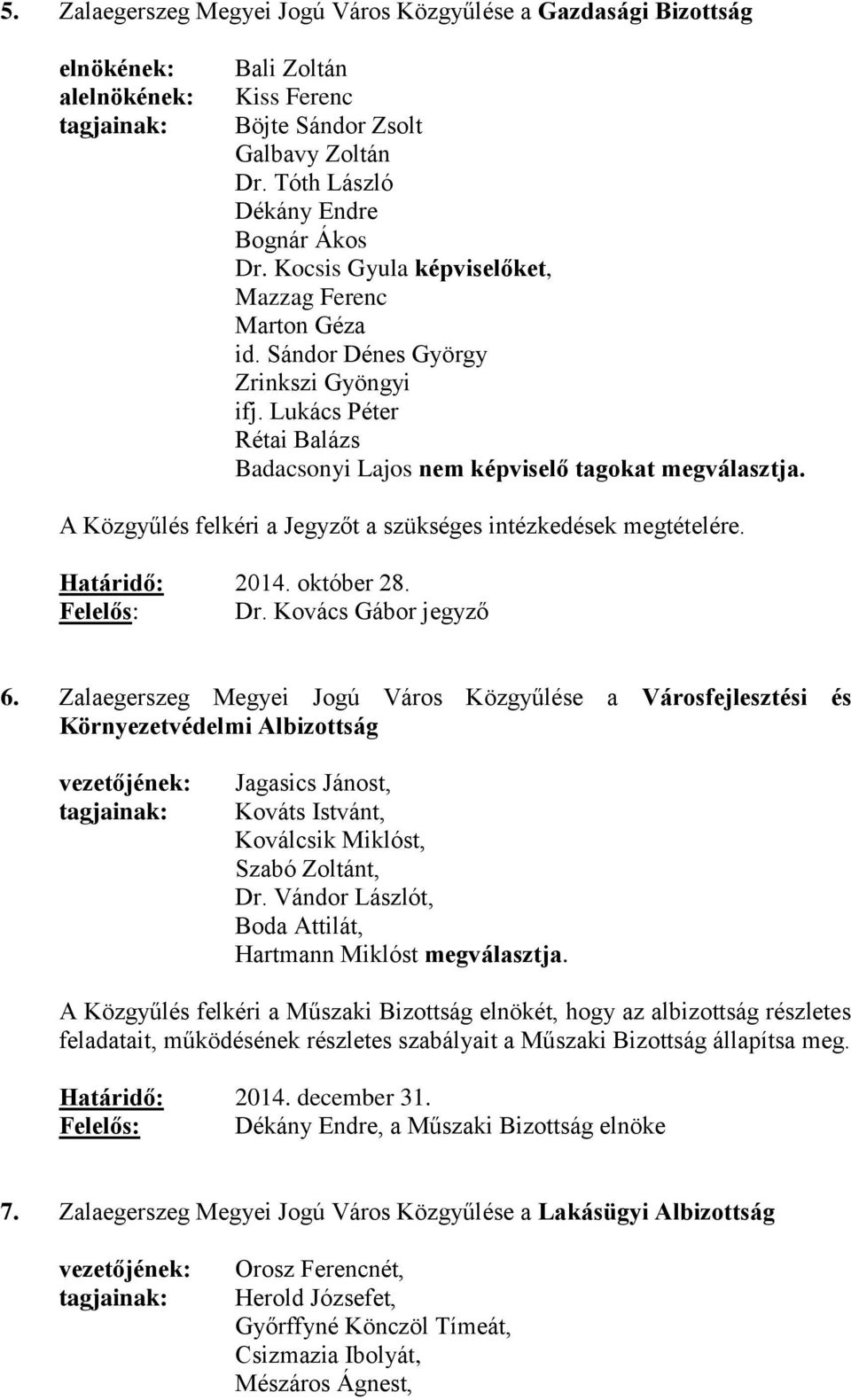 5. Zalaegerszeg Megyei Jogú Város Közgyűlése a Gazdasági Bizottság

elnökének: Bali Zoltán
alelnökének: Kiss Ferenc
tagjainak: Böjte Sándor Zsolt
Galbavy Zoltán
Dr. Tóth László
Dékány Endre
Bognár Ákos
Dr. Kocsis Gyula képviselőket,
Mazzag Ferenc
Marton Géza
id. Sándor Dénes György
Zrinkszi Gyöngyi
ifj. Lukács Péter
Rétai Balázs
Badacsonyi Lajos nem képviselő tagokat megválasztja.

A Közgyűlés felkéri a Jegyzőt a szükséges intézkedések megtételére.

Határidő: 2014. október 28.
Felelős: Dr. Kovács Gábor jegyző

6. Zalaegerszeg Megyei Jogú Város Közgyűlése a Városfejlesztési és Környezetvédelmi Albizottság

vezetőjének: Jagasics Jánost,
tagjainak: Kováts Istvánt,
Koválcsik Miklóst,
Szabó Zoltánt,
Dr. Vándor Lászlót,
Boda Attilát,
Hartmann Miklóst megválasztja.

A Közgyűlés felkéri a Műszaki Bizottság elnökét, hogy az albizottság részletes feladatait, működésének részletes szabályait a Műszaki Bizottság állapítsa meg.

Határidő: 2014. december 31.
Felelős: Dékány Endre, a Műszaki Bizottság elnöke

7. Zalaegerszeg Megyei Jogú Város Közgyűlése a Lakásügyi Albizottság

vezetőjének: Orosz Ferencnét,
tagjainak: Herold Józsefet,
Győrffyné Könczöl Tímeát,
Csizmazia Ibolyát,
Mészáros Ágnest,